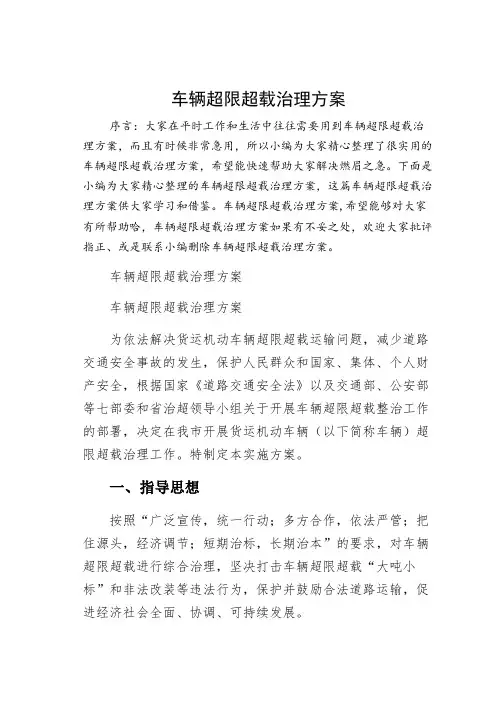 车辆超限超载治理方案

序言：大家在平时工作和生活中往往需要用到车辆超限超载治理方案，而且有时候非常急用，所以小编为大家精心整理了很实用的车辆超限超载治理方案，希望能快速帮助大家解决燃眉之急。下面是小编为大家精心整理的车辆超限超载治理方案，这篇车辆超限超载治理方案供大家学习和借鉴。车辆超限超载治理方案，希望能够对大家有所帮助哈，车辆超限超载治理方案如果有不妥之处，欢迎大家批评指正、或是联系小编删除车辆超限超载治理方案。

车辆超限超载治理方案

车辆超限超载治理方案

为依法解决货运机动车辆超限超载运输问题，减少道路交通安全事故的发生，保护人民群众和国家、集体、个人财产安全，根据国家《道路交通安全法》以及交通部、公安部等七部委和省治超领导小组关于开展车辆超限超载整治工作的部署，决定在我市开展货运机动车辆（以下简称车辆）超限超载治理工作。特制定本实施方案。

一、指导思想

按照“广泛宣传，统一行动；多方合作，依法严管；把住源头，经济调节；短期治标，长期治本”的要求，对车辆超限超载进行综合治理，坚决打击车辆超限超载“大吨小标”和非法改装等违法行为，保护并鼓励合法道路运输，促进经济社会全面、协调、可持续发展。